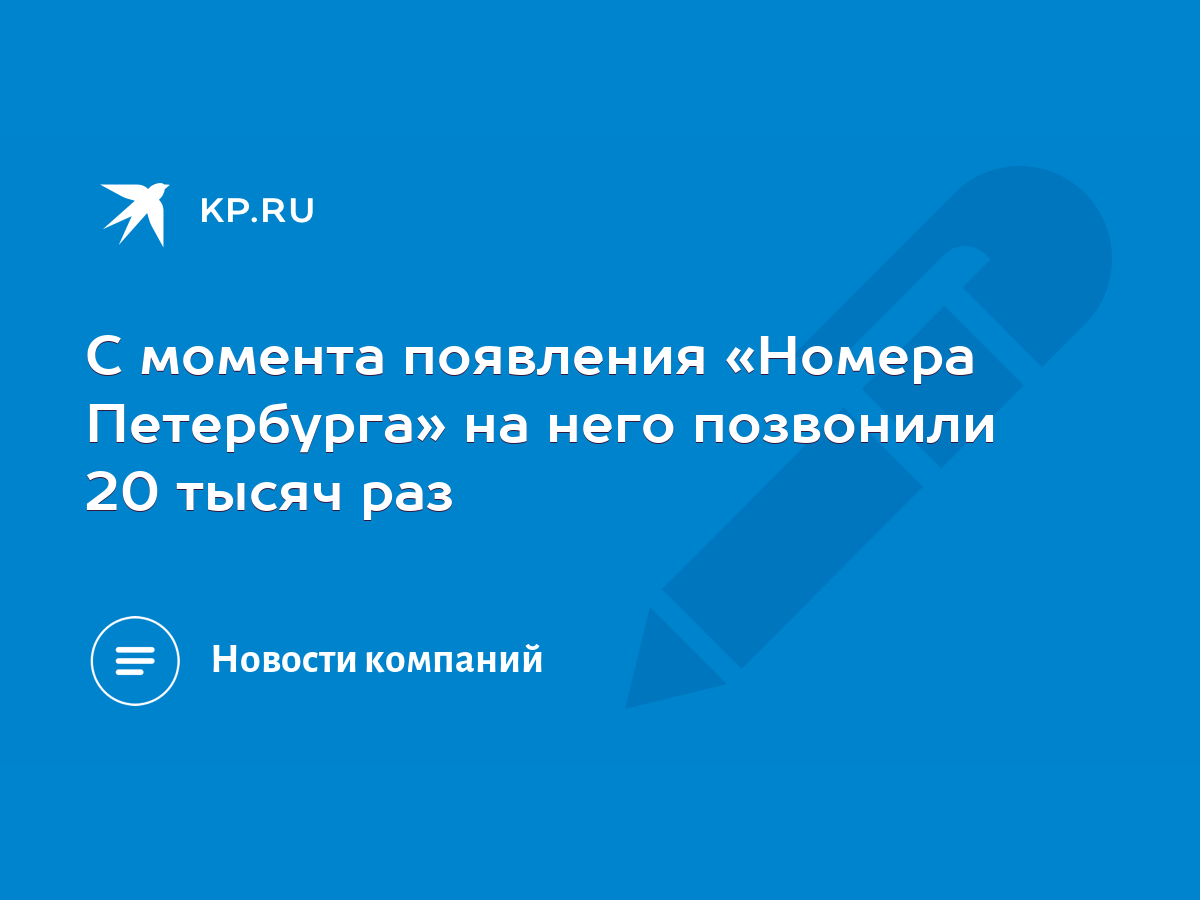 KP.RU

С момента появления «Номера Петербурга» на него позвонили 20 тысяч раз

Новости компаний